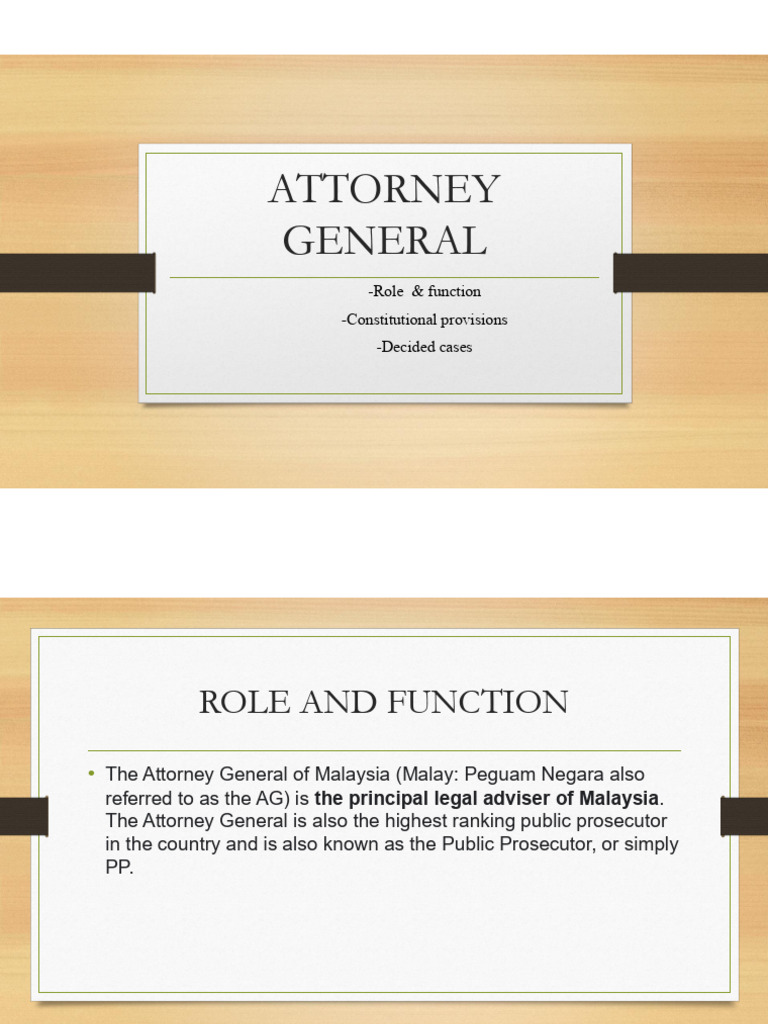 ATTORNEY GENERAL

-Role & function
-Constitutional provisions
-Decided cases

ROLE AND FUNCTION

• The Attorney General of Malaysia (Malay: Peguam Negara also referred to as the AG) is the principal legal adviser of Malaysia. The Attorney General is also the highest ranking public prosecutor in the country and is also known as the Public Prosecutor, or simply PP.